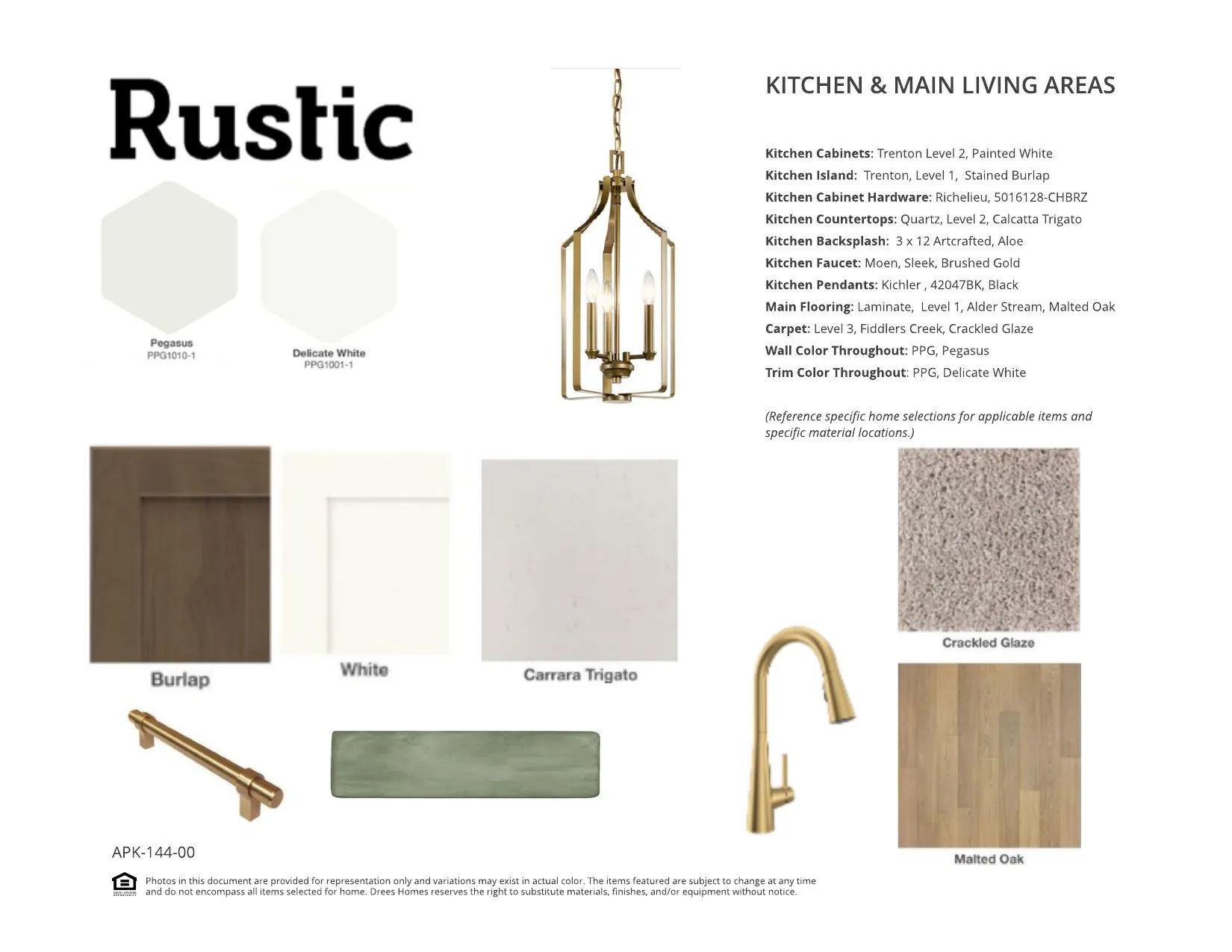 Rustic

Pegasus
PPG1010-1

Delicate White
PPG1001-1

KITCHEN & MAIN LIVING AREAS

Kitchen Cabinets: Trenton Level 2, Painted White
Kitchen Island: Trenton, Level 1, Stained Burlap
Kitchen Cabinet Hardware: Richelieu, 5016128-CHBRZ
Kitchen Countertops: Quartz, Level 2, Calcatta Trigato
Kitchen Backsplash: 3 x 12 Artcrafted, Aloe
Kitchen Faucet: Moen, Sleek, Brushed Gold
Kitchen Pendants: Kichler , 42047BK, Black
Main Flooring: Laminate, Level 1, Alder Stream, Malted Oak
Carpet: Level 3, Fiddlers Creek, Crackled Glaze
Wall Color Throughout: PPG, Pegasus
Trim Color Throughout: PPG, Delicate White

(Reference specific home selections for applicable items and specific material locations.)

Burlap

White

Carrara Trigato

Crackled Glaze

Malted Oak

APK-144-00

Photos in this document are provided for representation only and variations may exist in actual color. The items featured are subject to change at any time and do not encompass all items selected for home. Drees Homes reserves the right to substitute materials, finishes, and/or equipment without notice.